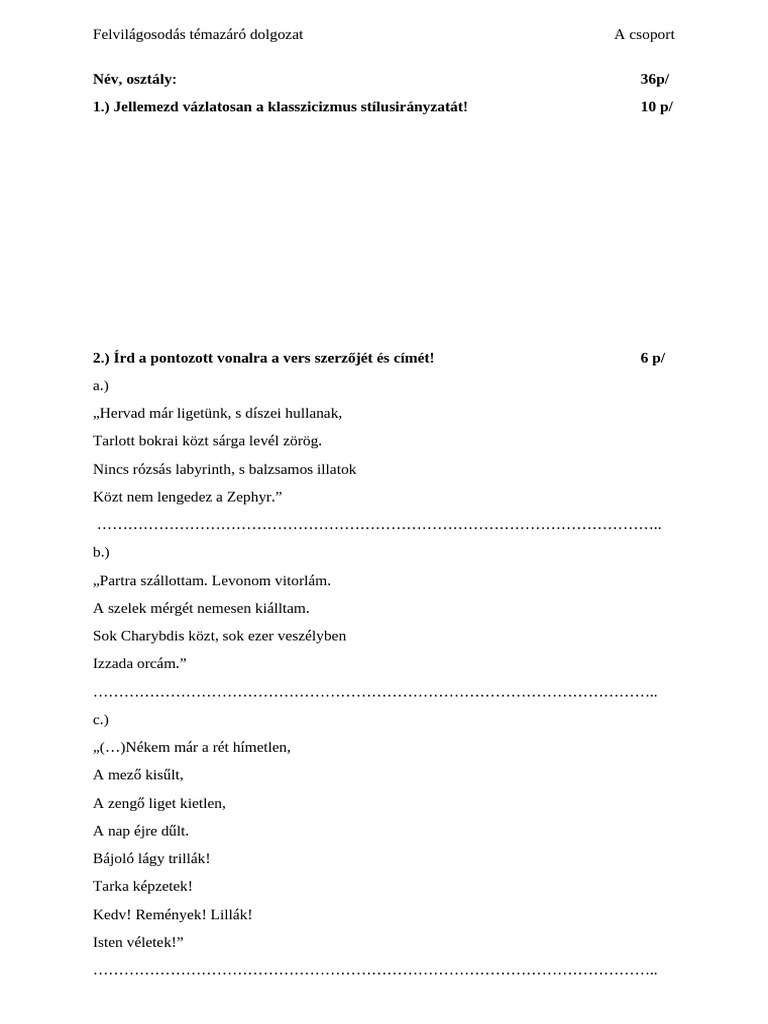 Felvilágosodás témazáró dolgozat A csoport

Név, osztály: 36p/

1.) Jellemezd vázlatosan a klasszicizmus stílusirányzatát! 10 p/

2.) Írd a pontozott vonalra a vers szerzőjét és címét! 6 p/

a.)

„Hervad már ligetünk, s díszei hullanak,

Tarlott bokrai közt sárga levél zörög.

Nincs rózsás labyrinth, s balzsamos illatok

Közt nem lengedez a Zephyr.”

…………………………………………………………………………………………………..

b.)

„Partra szállottam. Levonom vitorlám.

A szelek mérgét nemesen kiálltam.

Sok Charybdis közt, sok ezer veszélyben

Izzada orcám.”

…………………………………………………………………………………………………..

c.)

„(…)Nékem már a rét hímetlen,

A mező kisűlt,

A zengő liget kietlen,

A nap éjre dűlt.

Bájoló lágy trillák!

Tarka képzetek!

Kedv! Remények! Lillák!

Isten véletek!”

…………………………………………………………………………………………………..